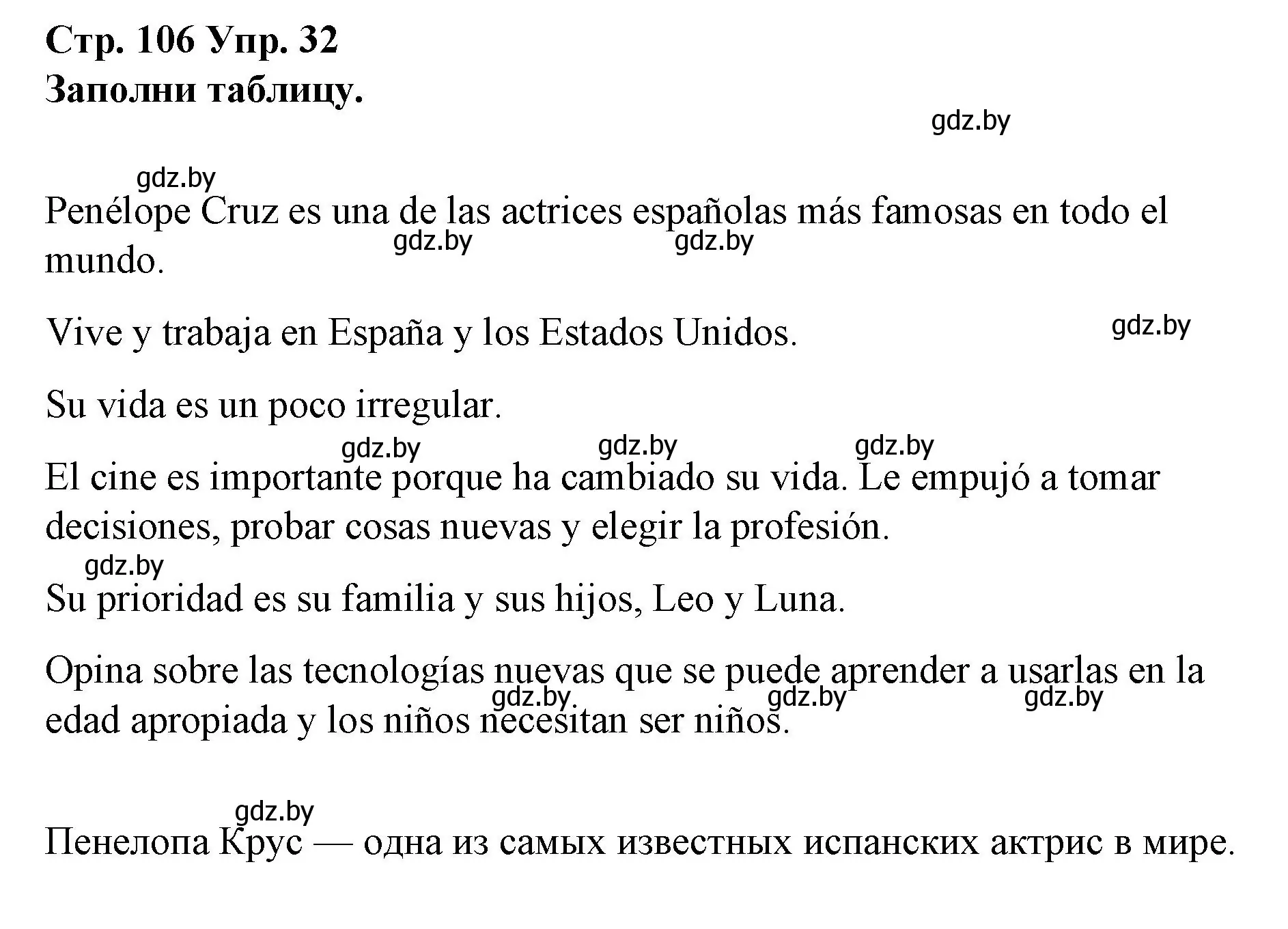 Стр. 106 Упр. 32
Заполни таблицу.

gdz.by

gdz.by

Penélope Cruz es una de las actrices españolas más famosas en todo el mundo.

gdz.by gdz.by

Vive y trabaja en España y los Estados Unidos.

gdz.by

Su vida es un poco irregular.

gdz.by gdz.by gdz.by

El cine es importante porque ha cambiado su vida. Le empujó a tomar decisiones, probar cosas nuevas y elegir la profesión.

gdz.by

Su prioridad es su familia y sus hijos, Leo y Luna.

Opina sobre las tecnologías nuevas que se puede aprender a usarlas en la edad apropiada y los niños necesitan ser niños.

gdz.by gdz.by gdz.by

gdz.by

Пенелопа Крус — одна из самых известных испанских актрис в мире.